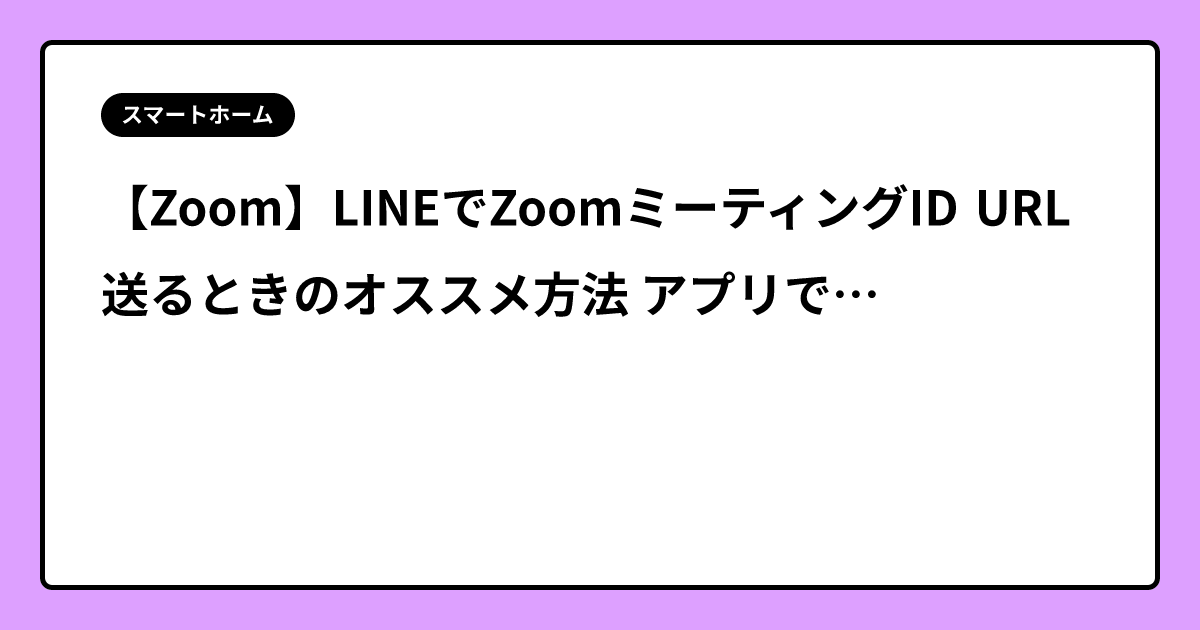 スマートホーム

【Zoom】LINEでZoomミーティングID URL送るときのオススメ方法 アプリで…